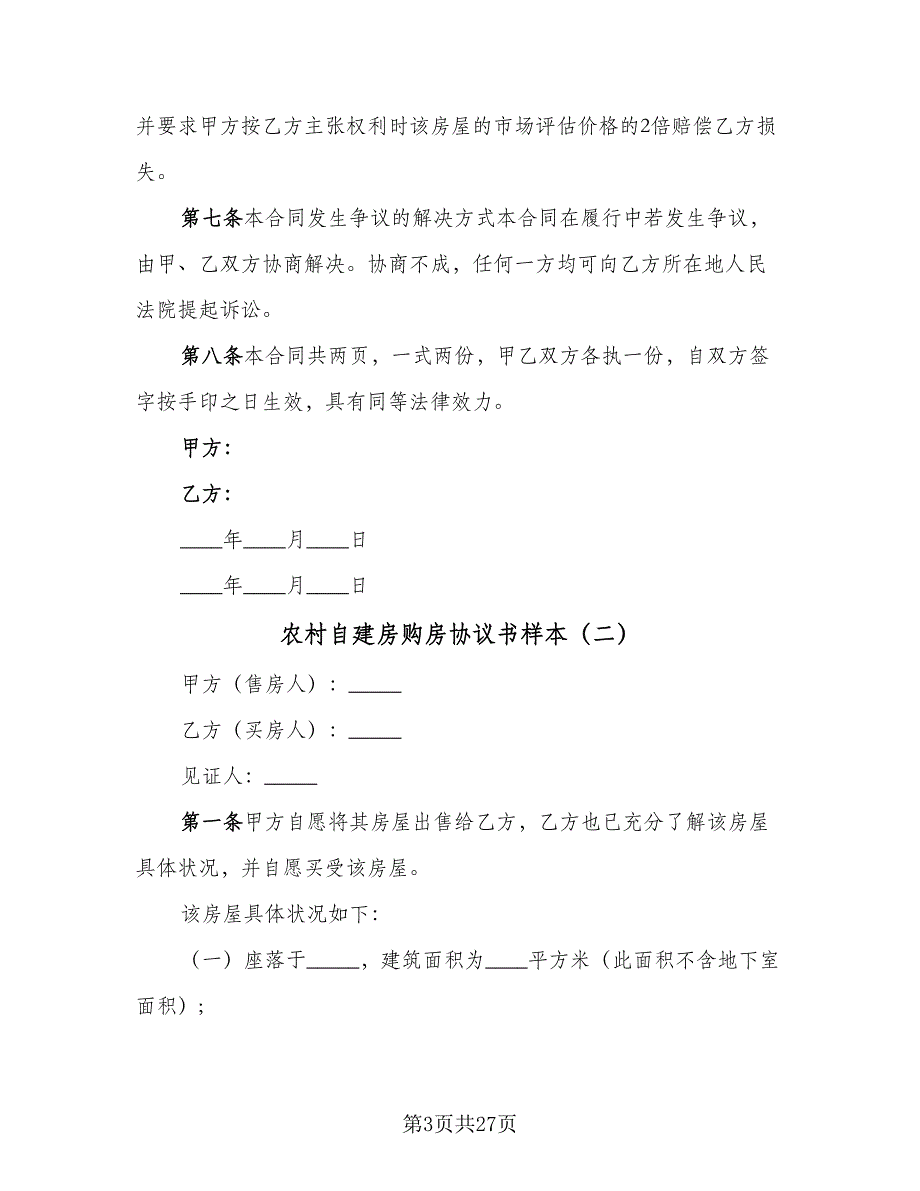 并要求甲方按乙方主张权利时该房屋的市场评估价格的2倍赔偿乙方损失。

第七条本合同发生争议的解决方式本合同在履行中若发生争议，由甲、乙双方协商解决。协商不成，任何一方均可向乙方所在地人民法院提起诉讼。

第八条本合同共两页，一式两份，甲乙双方各执一份，自双方签字按手印之日生效，具有同等法律效力。

甲方：

乙方：

____年____月____日

____年____月____日

农村自建房购房协议书样本（二）

甲方（售房人）：_____

乙方（买房人）：_____

见证人：_____

第一条甲方自愿将其房屋出售给乙方，乙方也已充分了解该房屋具体状况，并自愿买受该房屋。

该房屋具体状况如下：

（一）座落于_____，建筑面积为____平方米（此面积不含地下室面积）；

第3页共27页